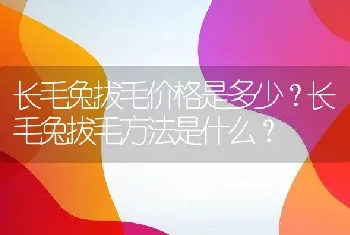 长毛兔拔毛价格是多少？长毛兔拔毛方法是什么？